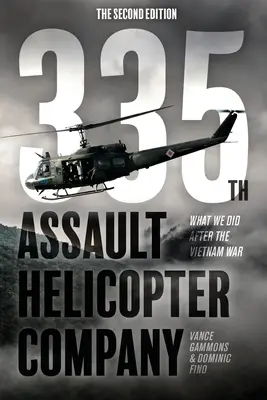 THE SECOND EDITION

335TH

ASSAULT HELICOPTER COMPANY

WHAT WE DID AFTER THE VIETNAM WAR

VANCE GAMMONS & DOMINIC FINO